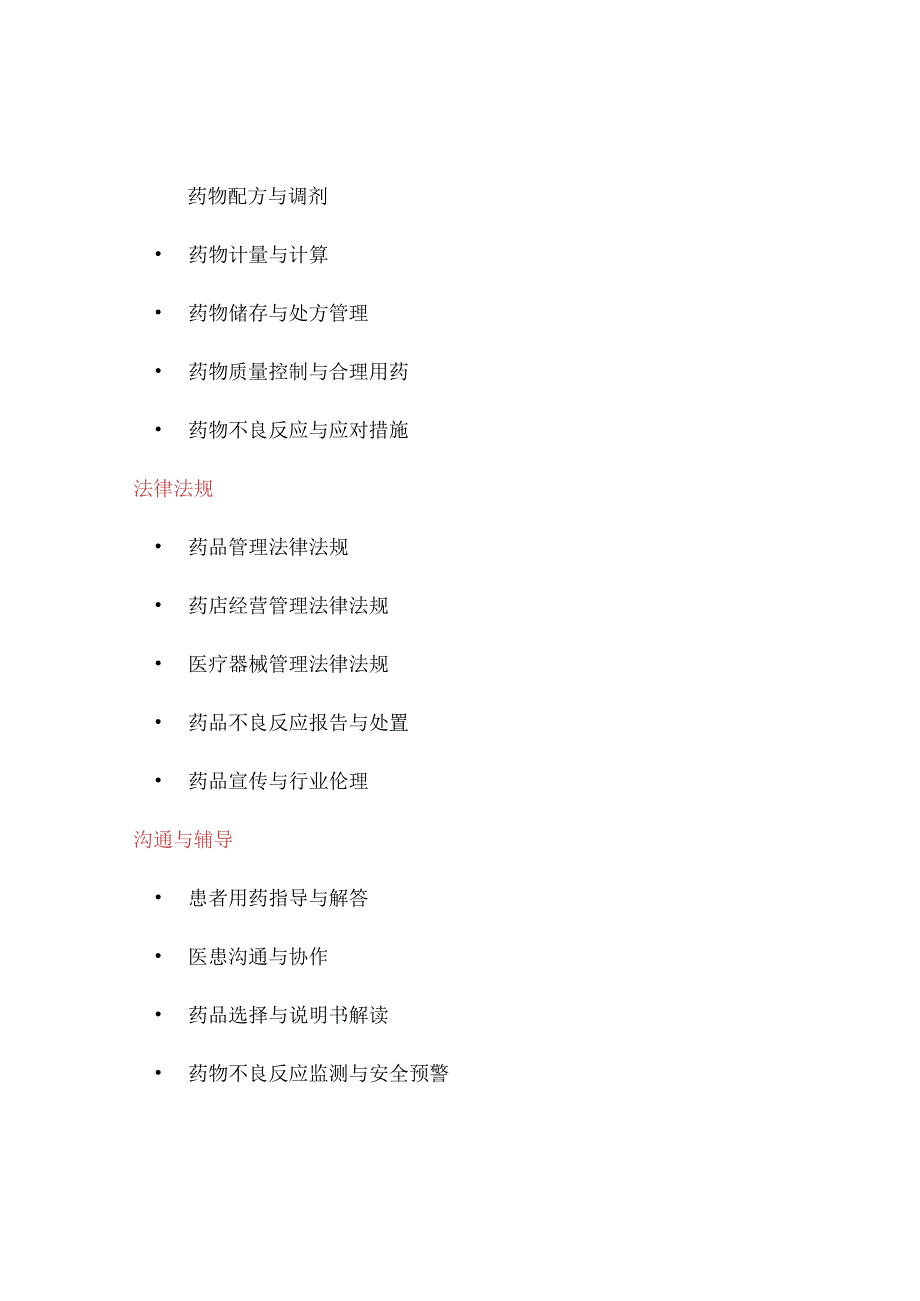 药物配方与调剂

• 药物计量与计算

• 药物储存与处方管理

• 药物质量控制与合理用药

• 药物不良反应与应对措施

法律法规

• 药品管理法律法规

• 药店经营管理法律法规

• 医疗器械管理法律法规

• 药品不良反应报告与处置

• 药品宣传与行业伦理

沟通与辅导

• 患者用药指导与解答

• 医患沟通与协作

• 药品选择与说明书解读

• 药物不良反应监测与安全预警